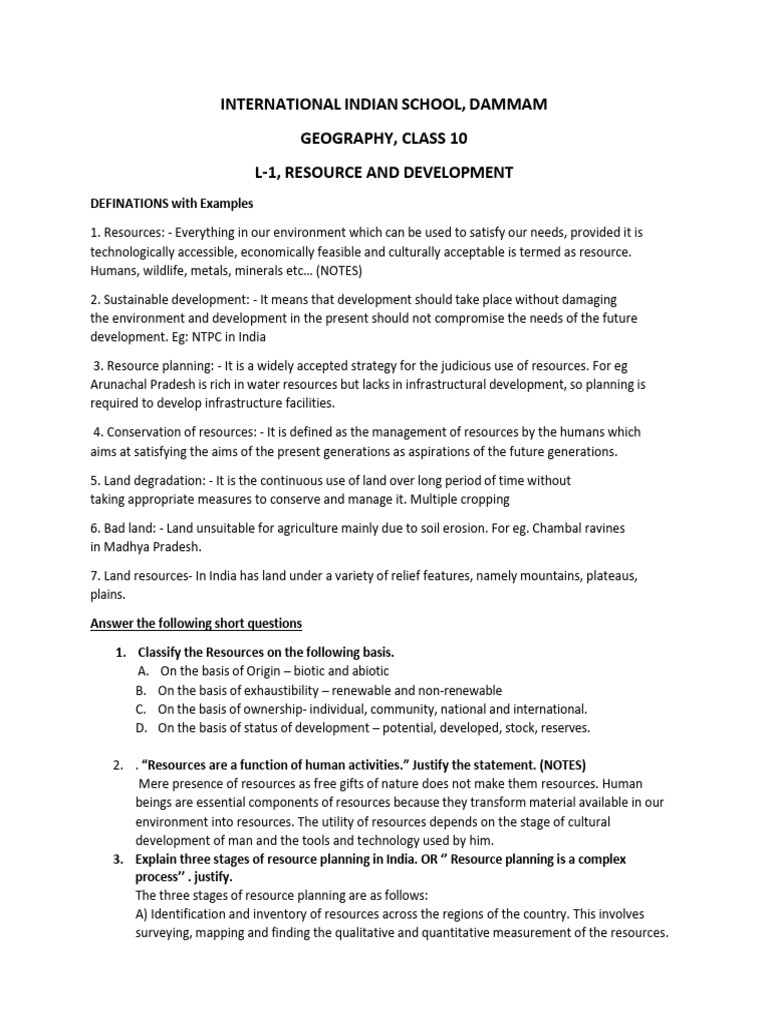 INTERNATIONAL INDIAN SCHOOL, DAMMAM

GEOGRAPHY, CLASS 10

L-1, RESOURCE AND DEVELOPMENT

DEFINATIONS with Examples

1. Resources: - Everything in our environment which can be used to satisfy our needs, provided it is technologically accessible, economically feasible and culturally acceptable is termed as resource. Humans, wildlife, metals, minerals etc… (NOTES)

2. Sustainable development: - It means that development should take place without damaging the environment and development in the present should not compromise the needs of the future development. Eg: NTPC in India

3. Resource planning: - It is a widely accepted strategy for the judicious use of resources. For eg Arunachal Pradesh is rich in water resources but lacks in infrastructural development, so planning is required to develop infrastructure facilities.

4. Conservation of resources: - It is defined as the management of resources by the humans which aims at satisfying the aims of the present generations as aspirations of the future generations.

5. Land degradation: - It is the continuous use of land over long period of time without taking appropriate measures to conserve and manage it. Multiple cropping

6. Bad land: - Land unsuitable for agriculture mainly due to soil erosion. For eg. Chambal ravines in Madhya Pradesh.

7. Land resources- In India has land under a variety of relief features, namely mountains, plateaus, plains.

Answer the following short questions

1. Classify the Resources on the following basis.
A. On the basis of Origin – biotic and abiotic
B. On the basis of exhaustibility – renewable and non-renewable
C. On the basis of ownership- individual, community, national and international.
D. On the basis of status of development – potential, developed, stock, reserves.

2. . "Resources are a function of human activities." Justify the statement. (NOTES)
Mere presence of resources as free gifts of nature does not make them resources. Human beings are essential components of resources because they transform material available in our environment into resources. The utility of resources depends on the stage of cultural development of man and the tools and technology used by him.

3. Explain three stages of resource planning in India. OR " Resource planning is a complex process" . justify.
The three stages of resource planning are as follows:
A) Identification and inventory of resources across the regions of the country. This involves surveying, mapping and finding the qualitative and quantitative measurement of the resources.